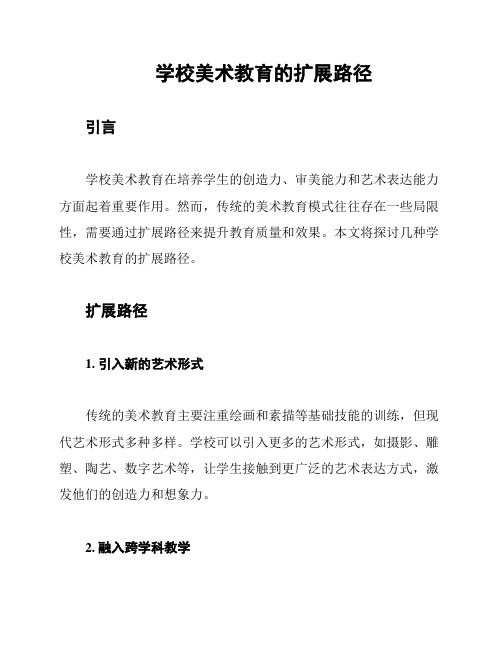 学校美术教育的扩展路径

引言

学校美术教育在培养学生的创造力、审美能力和艺术表达能力方面起着重要作用。然而，传统的美术教育模式往往存在一些局限性，需要通过扩展路径来提升教育质量和效果。本文将探讨几种学校美术教育的扩展路径。

扩展路径

1. 引入新的艺术形式

传统的美术教育主要注重绘画和素描等基础技能的训练，但现代艺术形式多种多样。学校可以引入更多的艺术形式，如摄影、雕塑、陶艺、数字艺术等，让学生接触到更广泛的艺术表达方式，激发他们的创造力和想象力。

2. 融入跨学科教学